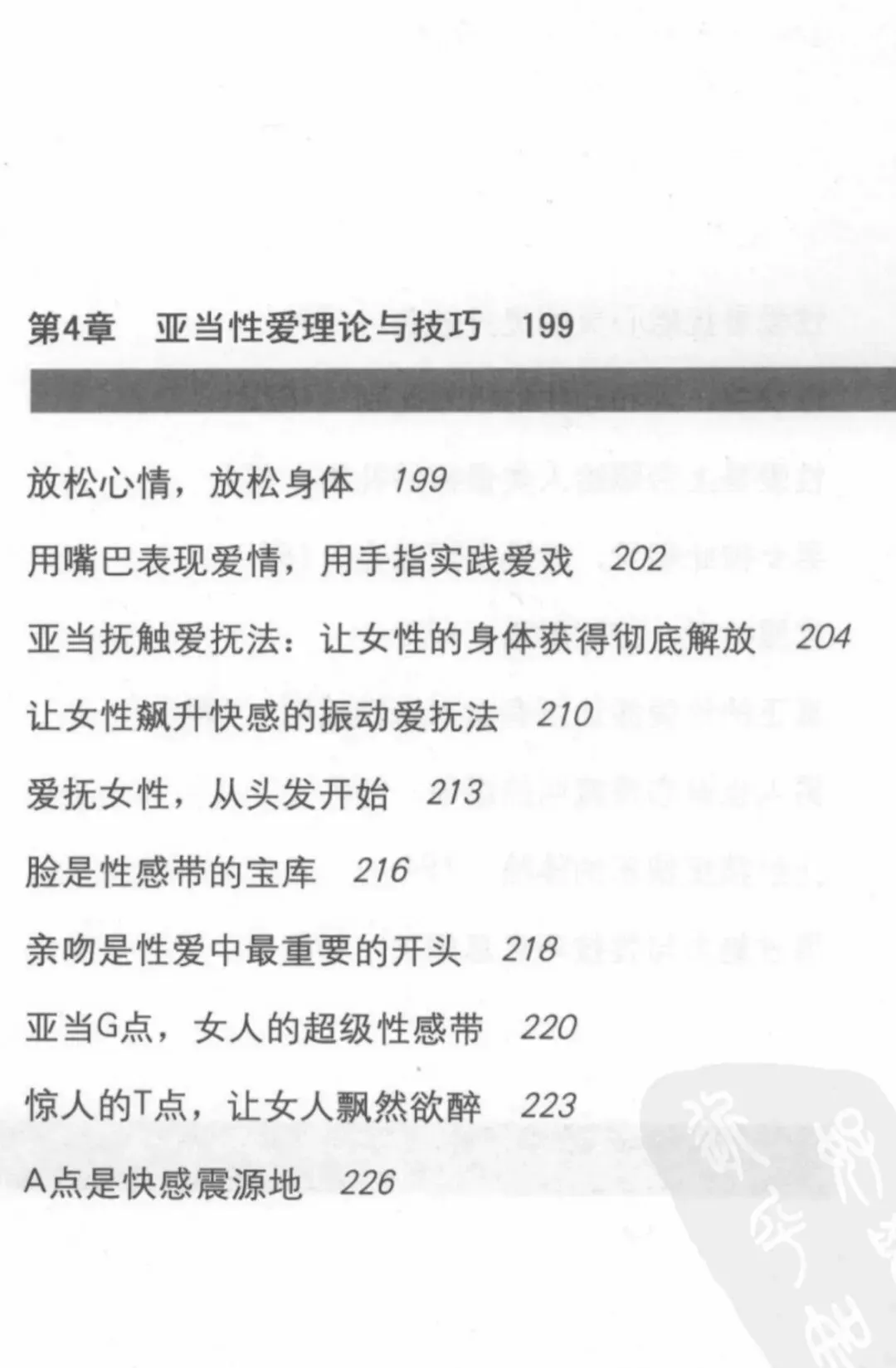 第4章 亚当性爱理论与技巧 199

放松心情，放松身体 199

用嘴巴表现爱情，用手指实践爱戏 202

亚当抚触爱抚法：让女性的身体获得彻底解放 204

让女性飙升快感的振动爱抚法 210

爱抚女性，从头发开始 213

脸是性感带的宝库 216

亲吻是性爱中最重要的开头 218

亚当G点，女人的超级性感带 220

惊人的T点，让女人飘然欲醉 223

A点是快感震源地 226